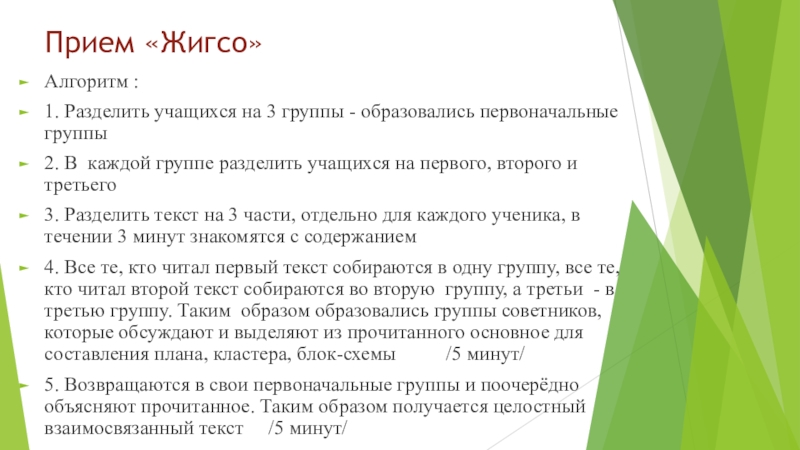 Прием «Жигсо»

Алгоритм :

1. Разделить учащихся на 3 группы - образовались первоначальные группы

2. В каждой группе разделить учащихся на первого, второго и третьего

3. Разделить текст на 3 части, отдельно для каждого ученика, в течении 3 минут знакомятся с содержанием

4. Все те, кто читал первый текст собираются в одну группу, все те, кто читал второй текст собираются во вторую группу, а третьи - в третью группу. Таким образом образовались группы советников, которые обсуждают и выделяют из прочитанного основное для составления плана, кластера, блок-схемы /5 минут/

5. Возвращаются в свои первоначальные группы и поочерёдно объясняют прочитанное. Таким образом получается целостный взаимосвязанный текст /5 минут/